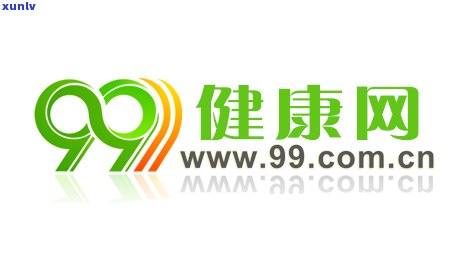 xunlv

99 健康网
www.99.com.cn